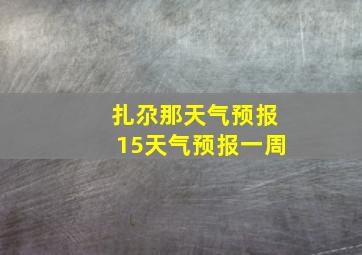 扎尕那天气预报
15天气预报一周